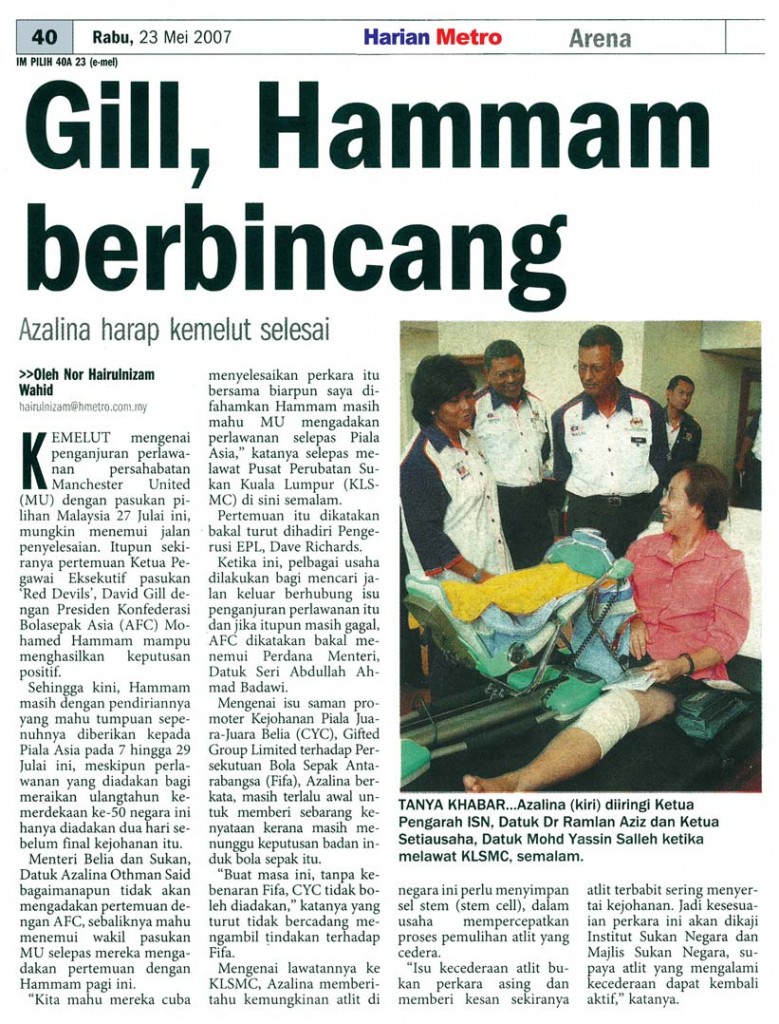 40 Rabu, 23 Mei 2007 Harian Metro Arena

IM PILIH 40A 23 (e-mel)

Gill, Hammam berbincang

Azalina harap kemelut selesai

>>Oleh Nor Hairulnizam Wahid
hairulnizam@hmetro.com.my

KEMELUT mengenai penganjuran perlawanan persahabatan Manchester United (MU) dengan pasukan pilihan Malaysia 27 Julai ini, mungkin menemui jalan penyelesaian. Itupun sekiranya pertemuan Ketua Pegawai Eksekutif pasukan 'Red Devils', David Gill dengan Presiden Konfederasi Bolasepak Asia (AFC) Mohamed Hammam mampu menghasilkan keputusan positif.

Sehingga kini, Hammam masih dengan pendiriannya yang mahu tumpuan sepenuhnya diberikan kepada Piala Asia pada 7 hingga 29 Julai ini, meskipun perlawanan yang diadakan bagi meraikan ulangtahun kemerdekaan ke-50 negara ini hanya diadakan dua hari sebelum final kejohanan itu.

Menteri Belia dan Sukan, Datuk Azalina Othman Said bagaimanapun tidak akan mengadakan pertemuan dengan AFC, sebaliknya mahu menemui wakil pasukan MU selepas mereka mengadakan pertemuan dengan Hammam pagi ini.

"Kita mahu mereka cuba menyelesaikan perkara itu bersama biarpun saya difahamkan Hammam masih mahu MU mengadakan perlawanan selepas Piala Asia," katanya selepas melawat Pusat Perubatan Sukan Kuala Lumpur (KLSMC) di sini semalam.

Pertemuan itu dikatakan bakal turut dihadiri Pengerusi EPL, Dave Richards.

Ketika ini, pelbagai usaha dilakukan bagi mencari jalan keluar berhubung isu penganjuran perlawanan itu dan jika itupun masih gagal, AFC dikatakan bakal menemui Perdana Menteri, Datuk Seri Abdullah Ahmad Badawi.

Mengenai isu saman promoter Kejohanan Piala Juara-Juara Belia (CYC), Gifted Group Limited terhadap Persekutuan Bola Sepak Antarabangsa (Fifa), Azalina berkata, masih terlalu awal untuk memberi sebarang kenyataan kerana masih menunggu keputusan badan induk bola sepak itu.

"Buat masa ini, tanpa kebenaran Fifa, CYC tidak boleh diadakan," katanya yang turut tidak bercadang mengambil tindakan terhadap Fifa.

Mengenai lawatannya ke KLSMC, Azalina memberitahu kemungkinan atlit di negara ini perlu menyimpan sel stem (stem cell), dalam usaha mempercepatkan proses pemulihan atlit yang cedera.

"Isu kecederaan atlit bukan perkara asing dan memberi kesan sekiranya atlit terbabit sering menyertai kejohanan. Jadi kesesuaian perkara ini akan dikaji Institut Sukan Negara dan Majlis Sukan Negara, supaya atlit yang mengalami kecederaan dapat kembali aktif," katanya.

TANYA KHABAR...Azalina (kiri) diiringi Ketua Pengarah ISN, Datuk Dr Ramlan Aziz dan Ketua Setiausaha, Datuk Mohd Yassin Salleh ketika melawat KLSMC, semalam.